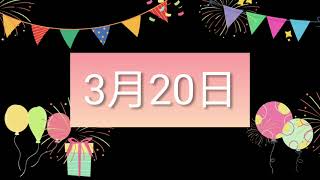 3月20日